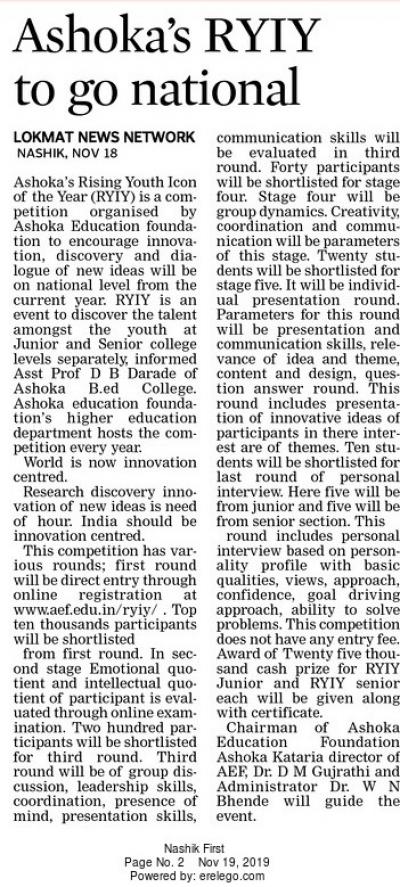 Ashoka's RYIY to go national

LOKMAT NEWS NETWORK
NASHIK, NOV 18

Ashoka's Rising Youth Icon of the Year (RYIY) is a competition organised by Ashoka Education foundation to encourage innovation, discovery and dialogue of new ideas will be on national level from the current year. RYIY is an event to discover the talent amongst the youth at Junior and Senior college levels separately, informed Asst Prof D B Darade of Ashoka B.ed College. Ashoka education foundation's higher education department hosts the competition every year.

World is now innovation centred.

Research discovery innovation of new ideas is need of hour. India should be innovation centred.

This competition has various rounds; first round will be direct entry through online registration at www.aef.edu.in/ryiy/ . Top ten thousands participants will be shortlisted

from first round. In second stage Emotional quotient and intellectual quotient of participant is evaluated through online examination. Two hundred participants will be shortlisted for third round. Third round will be of group discussion, leadership skills, coordination, presence of mind, presentation skills, communication skills will be evaluated in third round. Forty participants will be shortlisted for stage four. Stage four will be group dynamics. Creativity, coordination and communication will be parameters of this stage. Twenty students will be shortlisted for stage five. It will be individual presentation round. Parameters for this round will be presentation and communication skills, relevance of idea and theme, content and design, question answer round. This round includes presentation of innovative ideas of participants in there interest are of themes. Ten students will be shortlisted for last round of personal interview. Here five will be from junior and five will be from senior section. This

round includes personal interview based on personality profile with basic qualities, views, approach, confidence, goal driving approach, ability to solve problems. This competition does not have any entry fee. Award of Twenty five thousand cash prize for RYIY Junior and RYIY senior each will be given along with certificate.

Chairman of Ashoka Education Foundation Ashoka Kataria director of AEF, Dr. D M Gujrathi and Administrator Dr. W N Bhende will guide the event.

Nashik First
Page No. 2 Nov 19, 2019
Powered by: erelego.com